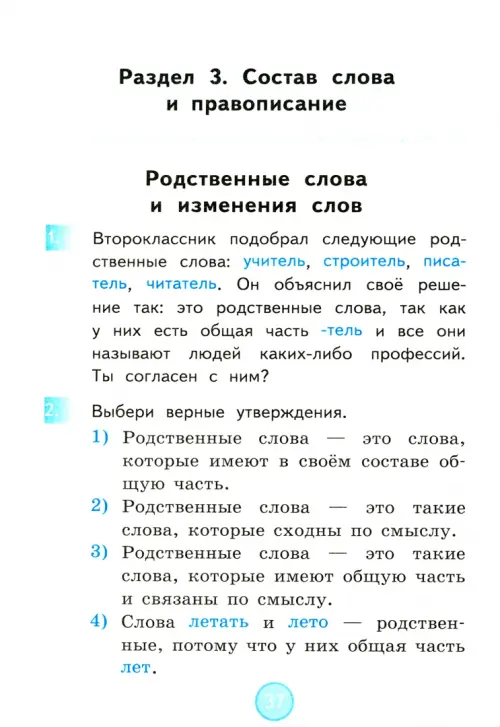 Раздел 3. Состав слова и правописание

Родственные слова и изменения слов

1. Второклассник подобрал следующие родственные слова: учитель, строитель, писатель, читатель. Он объяснил своё решение так: это родственные слова, так как у них есть общая часть -тель и все они называют людей каких-либо профессий. Ты согласен с ним?

2. Выбери верные утверждения.
1) Родственные слова — это слова, которые имеют в своём составе общую часть.
2) Родственные слова — это такие слова, которые сходны по смыслу.
3) Родственные слова — это такие слова, которые имеют общую часть и связаны по смыслу.
4) Слова летать и лето — родственные, потому что у них общая часть лет.

37